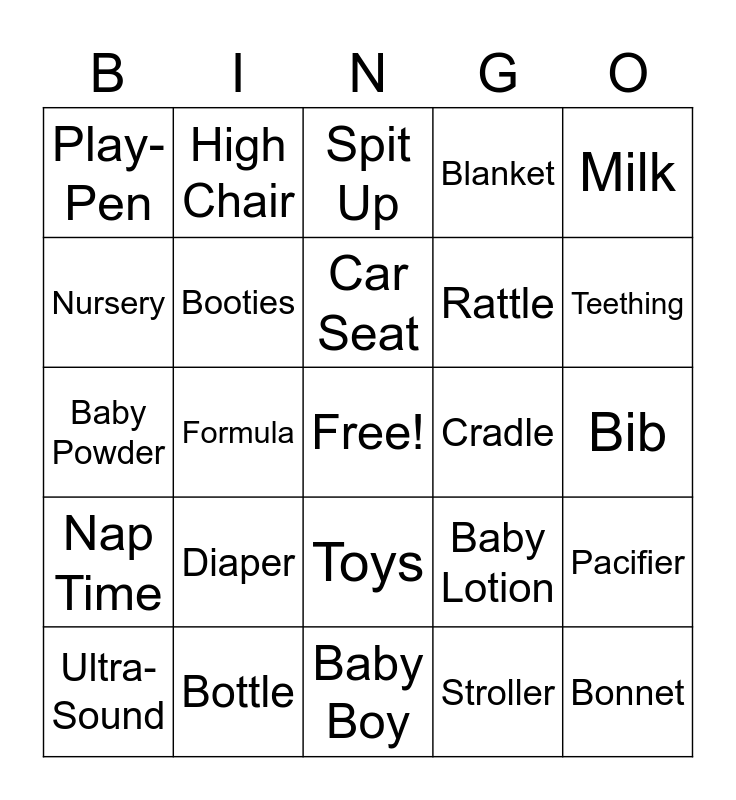 | B | I | N | G | O |
|---|---|---|---|---|
| Play-Pen | High Chair | Spit Up | Blanket | Milk |
| Nursery | Booties | Car Seat | Rattle | Teething |
| Baby Powder | Formula | Free! | Cradle | Bib |
| Nap Time | Diaper | Toys | Baby Lotion | Pacifier |
| Ultra-Sound | Bottle | Baby Boy | Stroller | Bonnet |